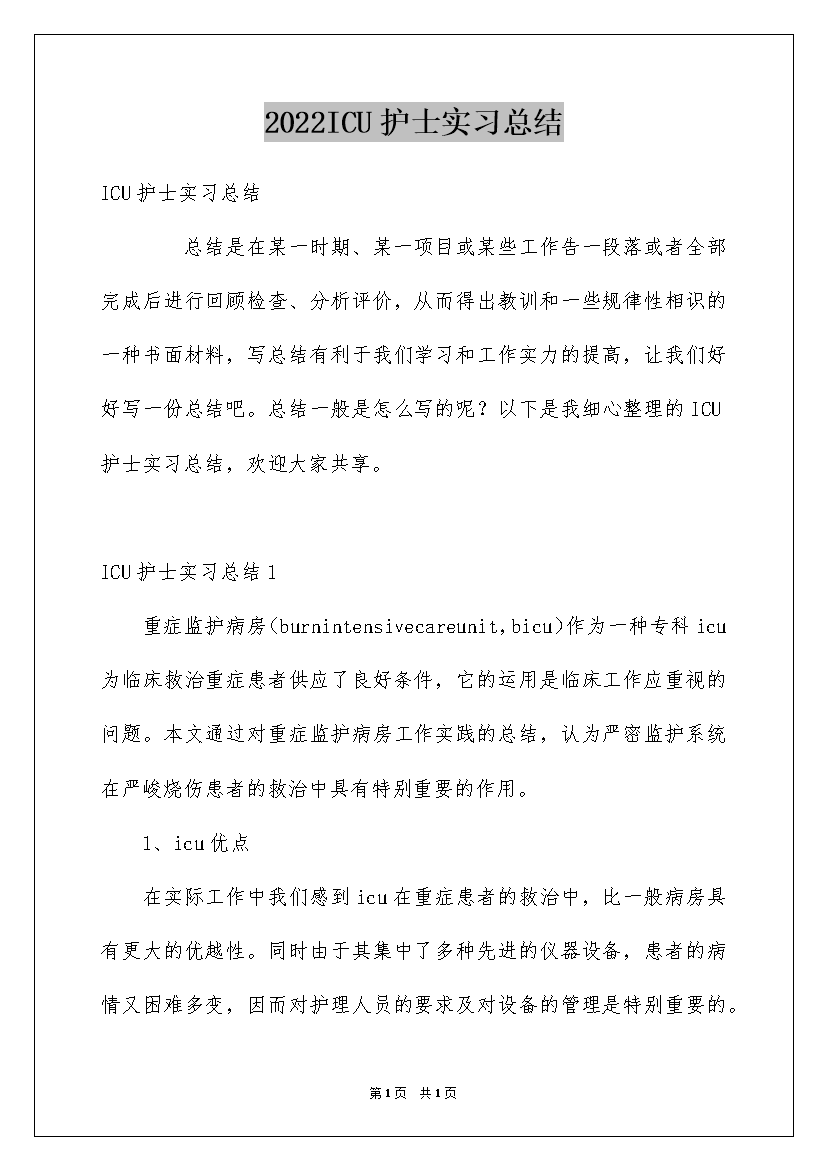 2022ICU护士实习总结

ICU护士实习总结

总结是在某一时期、某一项目或某些工作告一段落或者全部完成后进行回顾检查、分析评价，从而得出教训和一些规律性相识的一种书面材料，写总结有利于我们学习和工作实力的提高，让我们好好写一份总结吧。总结一般是怎么写的呢？以下是我细心整理的ICU护士实习总结，欢迎大家共享。

ICU护士实习总结1

重症监护病房(burnintensivecareunit,bicu)作为一种专科icu为临床救治重症患者供应了良好条件，它的运用是临床工作应重视的问题。本文通过对重症监护病房工作实践的总结，认为严密监护系统在严峻烧伤患者的救治中具有特别重要的作用。

1、icu优点

在实际工作中我们感到icu在重症患者的救治中，比一般病房具有更大的优越性。同时由于其集中了多种先进的仪器设备，患者的病情又困难多变，因而对护理人员的要求及对设备的管理是特别重要的。

第1页 共1页